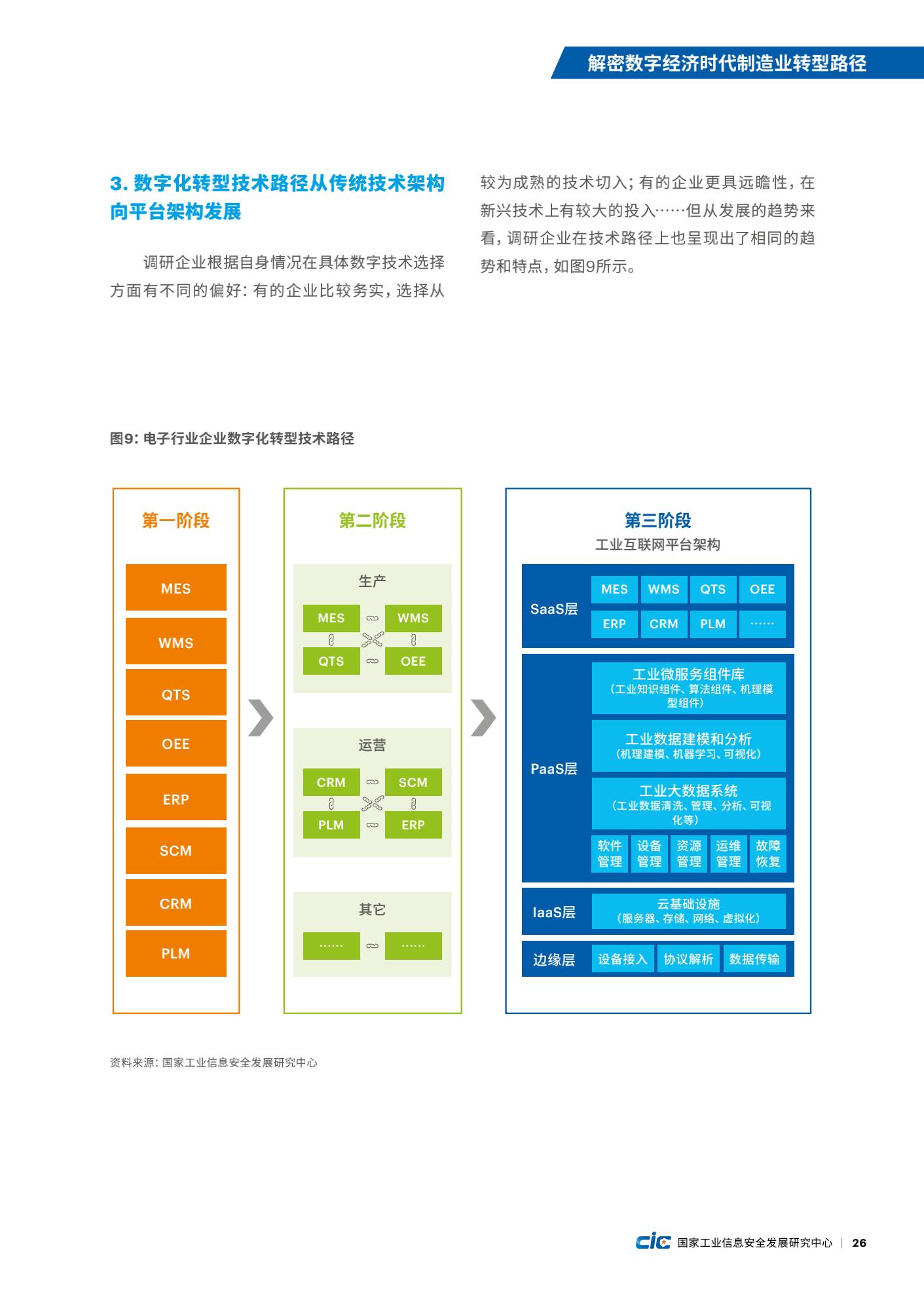 解密数字经济时代制造业转型路径

3. 数字化转型技术路径从传统技术架构向平台架构发展

调研企业根据自身情况在具体数字技术选择方面有不同的偏好：有的企业比较务实，选择从较为成熟的技术切入；有的企业更具远瞻性，在新兴技术上有较大的投入……但从发展的趋势来看，调研企业在技术路径上也呈现出了相同的趋势和特点，如图9所示。

图9：电子行业企业数字化转型技术路径

第一阶段

MES
WMS
QTS
OEE
ERP
SCM
CRM
PLM

第二阶段

生产
MES WMS
QTS OEE

运营
CRM SCM
PLM ERP

其它
…… ……

第三阶段
工业互联网平台架构

SaaS层
MES WMS QTS OEE
ERP CRM PLM ……

PaaS层
工业微服务组件库
（工业知识组件、算法组件、机理模型组件）
工业数据建模和分析
（机理建模、机器学习、可视化）
工业大数据系统
（工业数据清洗、管理、分析、可视化等）
软件管理 设备管理 资源管理 运维管理 故障恢复

IaaS层
云基础设施
（服务器、存储、网络、虚拟化）

边缘层
设备接入 协议解析 数据传输

资料来源：国家工业信息安全发展研究中心

CIC 国家工业信息安全发展研究中心 | 26